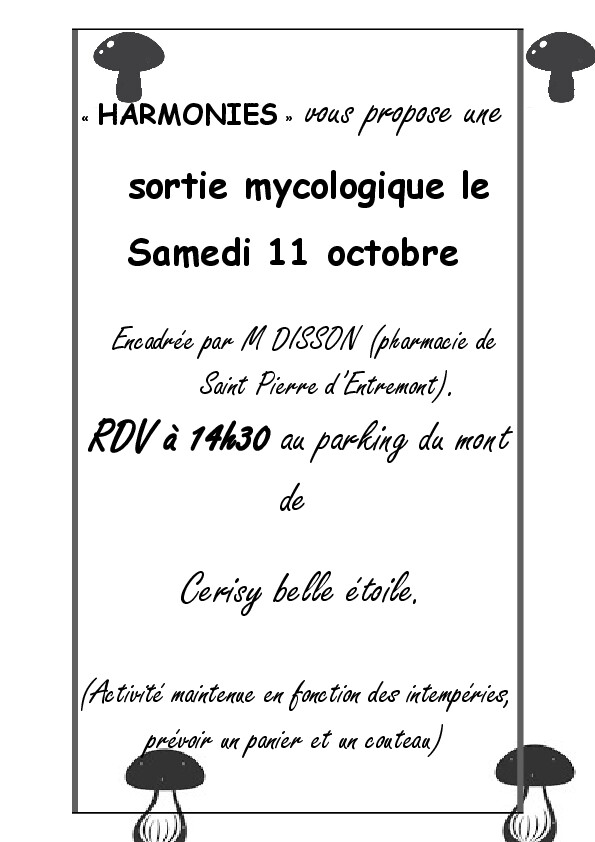 « HARMONIES » vous propose une

sortie mycologique le

Samedi 11 octobre

Encadrée par M DISSON (pharmacie de Saint Pierre d'Entremont).

RDV à 14h30 au parking du mont de

Cerisy belle étoile.

(Activité maintenue en fonction des intempéries, prévoir un panier et un couteau)